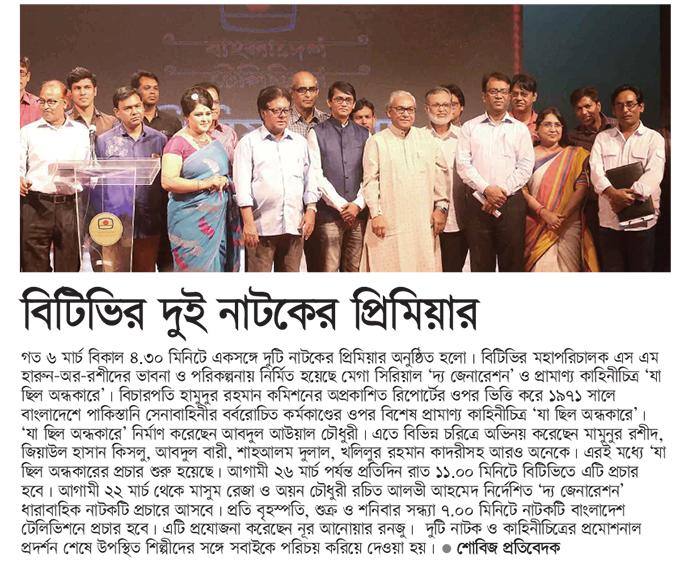 বিটিভির দুই নাটকের প্রিমিয়ার

গত ৬ মার্চ বিকাল ৪.৩০ মিনিটে একসঙ্গে দুটি নাটকের প্রিমিয়ার অনুষ্ঠিত হলো। বিটিভির মহাপরিচালক এস এম হারুন-অর-রশীদের ভাবনা ও পরিকল্পনায় নির্মিত হয়েছে মেগা সিরিয়াল 'দ্য জেনারেশন' ও প্রামাণ্য কাহিনীচিত্র 'যা ছিল অন্ধকারে'। বিচারপতি হামুদুর রহমান কমিশনের অপ্রকাশিত রিপোর্টের ওপর ভিত্তি করে ১৯৭১ সালে বাংলাদেশে পাকিস্তানি সেনাবাহিনীর বর্বরোচিত কর্মকাণ্ডের ওপর বিশেষ প্রামাণ্য কাহিনীচিত্র 'যা ছিল অন্ধকারে'। 'যা ছিল অন্ধকারে' নির্মাণ করেছেন আবদুল আউয়াল চৌধুরী। এতে বিভিন্ন চরিত্রে অভিনয় করেছেন মামুনুর রশীদ, জিয়াউল হাসান কিসলু, আবদুল বারী, শাহআলম দুলাল, খলিলুর রহমান কাদরীসহ আরও অনেকে। এরই মধ্যে 'যা ছিল অন্ধকারের প্রচার শুরু হয়েছে। আগামী ২৬ মার্চ পর্যন্ত প্রতিদিন রাত ১১.০০ মিনিটে বিটিভিতে এটি প্রচার হবে। আগামী ২২ মার্চ থেকে মাসুম রেজা ও অয়ন চৌধুরী রচিত আলভী আহমেদ নির্দেশিত 'দ্য জেনারেশন' ধারাবাহিক নাটকটি প্রচারে আসবে। প্রতি বৃহস্পতি, শুক্র ও শনিবার সন্ধ্যা ৭.০০ মিনিটে নাটকটি বাংলাদেশ টেলিভিশনে প্রচার হবে। এটি প্রযোজনা করেছেন নূর আনোয়ার রনজু। দুটি নাটক ও কাহিনীচিত্রের প্রমোশনাল প্রদর্শন শেষে উপস্থিত শিল্পীদের সঙ্গে সবাইকে পরিচয় করিয়ে দেওয়া হয়। ● শোবিজ প্রতিবেদক